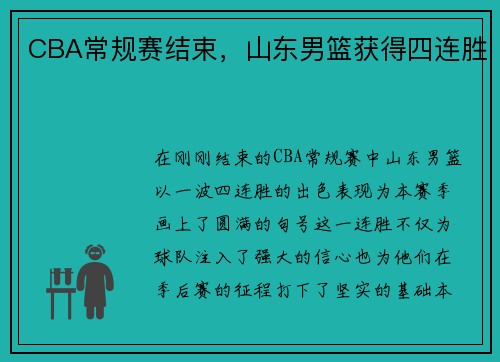 CBA常规赛结束，山东男篮获得四连胜

在刚刚结束的CBA常规赛中山东男篮以一波四连胜的出色表现为本赛季画上了圆满的句号这一连胜不仅为球队注入了强大的信心也为他们在季后赛的征程打下了坚实的基础本